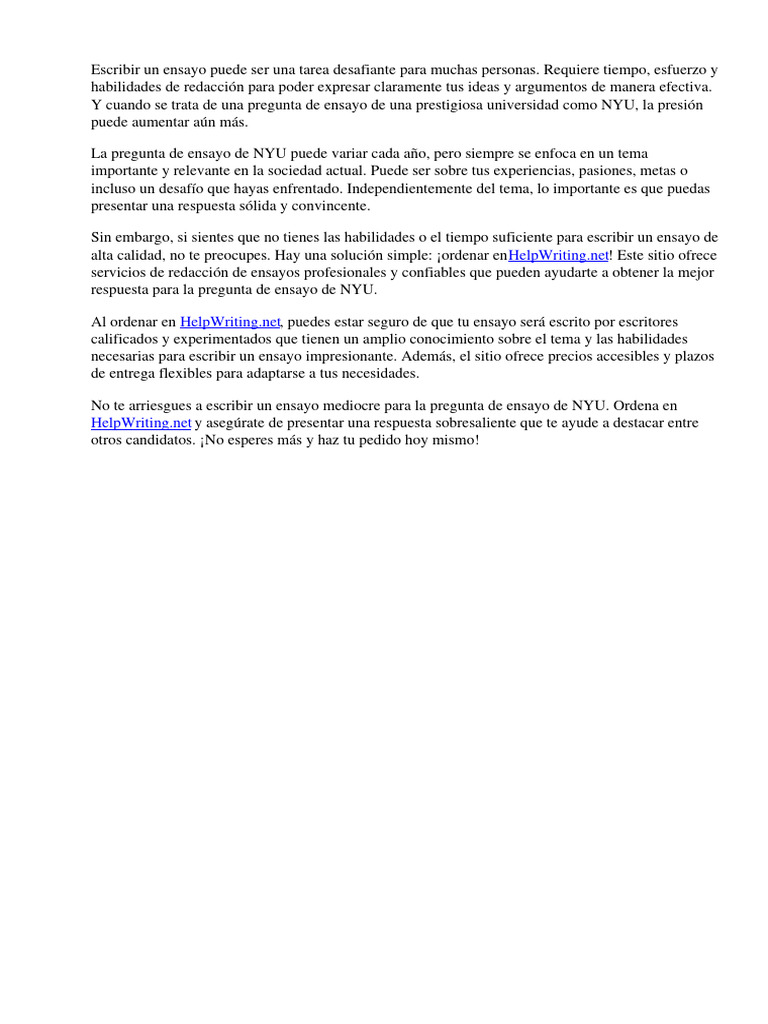 Escribir un ensayo puede ser una tarea desafiante para muchas personas. Requiere tiempo, esfuerzo y habilidades de redacción para poder expresar claramente tus ideas y argumentos de manera efectiva. Y cuando se trata de una pregunta de ensayo de una prestigiosa universidad como NYU, la presión puede aumentar aún más.

La pregunta de ensayo de NYU puede variar cada año, pero siempre se enfoca en un tema importante y relevante en la sociedad actual. Puede ser sobre tus experiencias, pasiones, metas o incluso un desafío que hayas enfrentado. Independientemente del tema, lo importante es que puedas presentar una respuesta sólida y convincente.

Sin embargo, si sientes que no tienes las habilidades o el tiempo suficiente para escribir un ensayo de alta calidad, no te preocupes. Hay una solución simple: ¡ordenar enHelpWriting.net! Este sitio ofrece servicios de redacción de ensayos profesionales y confiables que pueden ayudarte a obtener la mejor respuesta para la pregunta de ensayo de NYU.

Al ordenar en HelpWriting.net, puedes estar seguro de que tu ensayo será escrito por escritores calificados y experimentados que tienen un amplio conocimiento sobre el tema y las habilidades necesarias para escribir un ensayo impresionante. Además, el sitio ofrece precios accesibles y plazos de entrega flexibles para adaptarse a tus necesidades.

No te arriesgues a escribir un ensayo mediocre para la pregunta de ensayo de NYU. Ordena en HelpWriting.net y asegúrate de presentar una respuesta sobresaliente que te ayude a destacar entre otros candidatos. ¡No esperes más y haz tu pedido hoy mismo!